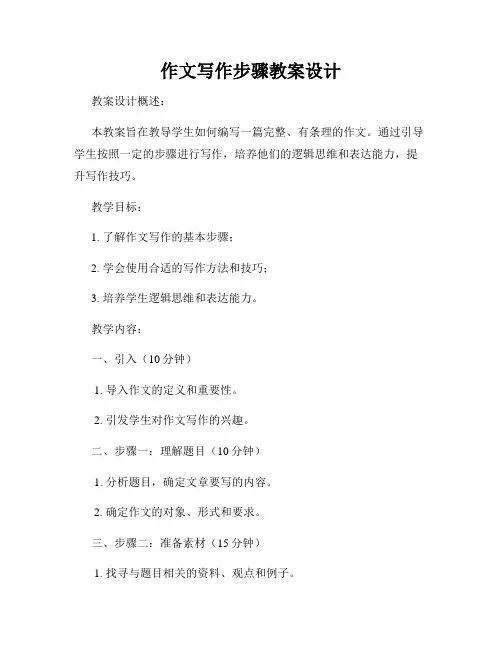 作文写作步骤教案设计

教案设计概述：

本教案旨在教导学生如何编写一篇完整、有条理的作文。通过引导学生按照一定的步骤进行写作，培养他们的逻辑思维和表达能力，提升写作技巧。

教学目标：

1. 了解作文写作的基本步骤；

2. 学会使用合适的写作方法和技巧；

3. 培养学生逻辑思维和表达能力。

教学内容：

一、引入（10 分钟）

1. 导入作文的定义和重要性。

2. 引发学生对作文写作的兴趣。

二、步骤一：理解题目（10 分钟）

1. 分析题目，确定文章要写的内容。

2. 确定作文的对象、形式和要求。

三、步骤二：准备素材（15 分钟）

1. 找寻与题目相关的资料、观点和例子。